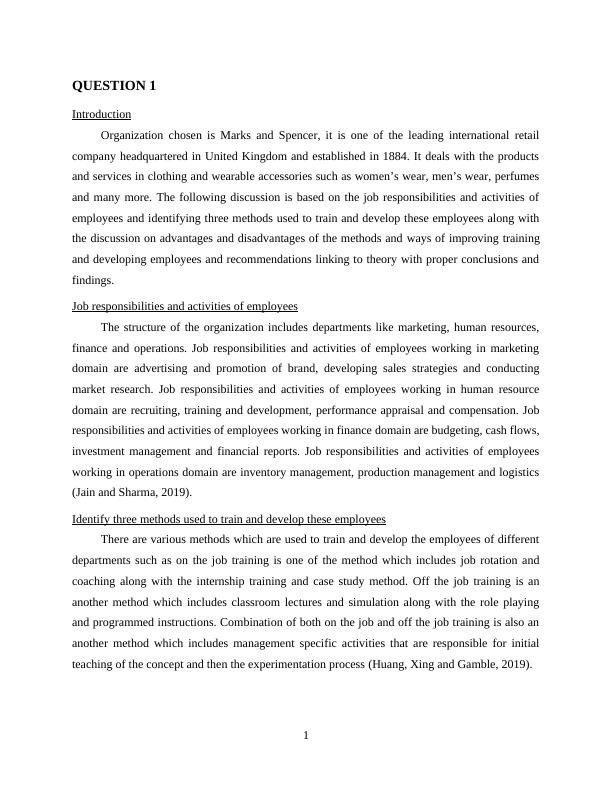 QUESTION 1

Introduction

Organization chosen is Marks and Spencer, it is one of the leading international retail company headquartered in United Kingdom and established in 1884. It deals with the products and services in clothing and wearable accessories such as women's wear, men's wear, perfumes and many more. The following discussion is based on the job responsibilities and activities of employees and identifying three methods used to train and develop these employees along with the discussion on advantages and disadvantages of the methods and ways of improving training and developing employees and recommendations linking to theory with proper conclusions and findings.

Job responsibilities and activities of employees

The structure of the organization includes departments like marketing, human resources, finance and operations. Job responsibilities and activities of employees working in marketing domain are advertising and promotion of brand, developing sales strategies and conducting market research. Job responsibilities and activities of employees working in human resource domain are recruiting, training and development, performance appraisal and compensation. Job responsibilities and activities of employees working in finance domain are budgeting, cash flows, investment management and financial reports. Job responsibilities and activities of employees working in operations domain are inventory management, production management and logistics (Jain and Sharma, 2019).

Identify three methods used to train and develop these employees

There are various methods which are used to train and develop the employees of different departments such as on the job training is one of the method which includes job rotation and coaching along with the internship training and case study method. Off the job training is an another method which includes classroom lectures and simulation along with the role playing and programmed instructions. Combination of both on the job and off the job training is also an another method which includes management specific activities that are responsible for initial teaching of the concept and then the experimentation process (Huang, Xing and Gamble, 2019).

1